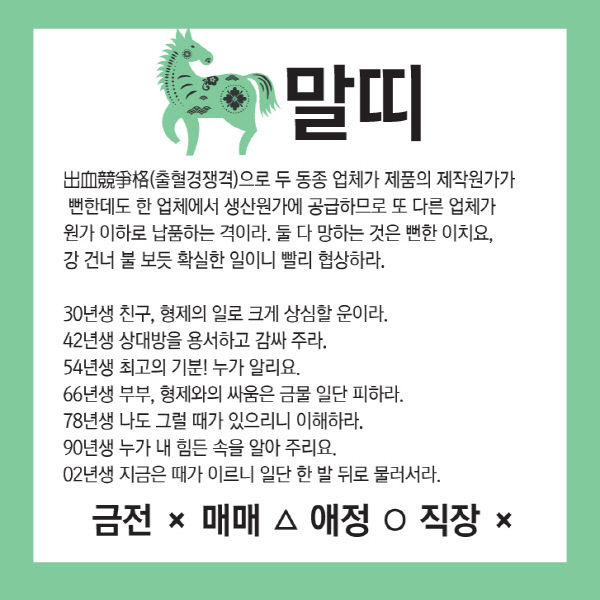 말띠

出血競爭格(출혈경쟁격)으로 두 동종 업체가 제품의 제작원가가 뻔한데도 한 업체에서 생산원가에 공급하므로 또 다른 업체가 원가 이하로 납품하는 격이라. 둘 다 망하는 것은 뻔한 이치요, 강 건너 불 보듯 확실한 일이니 빨리 협상하라.

30년생 친구, 형제의 일로 크게 상심할 운이라.
42년생 상대방을 용서하고 감싸 주라.
54년생 최고의 기분! 누가 알리요.
66년생 부부, 형제와의 싸움은 금물 일단 피하라.
78년생 나도 그럴 때가 있으리니 이해하라.
90년생 누가 내 힘든 속을 알아 주리요.
02년생 지금은 때가 이르니 일단 한 발 뒤로 물러서라.

금전 × 매매 △ 애정 ○ 직장 ×